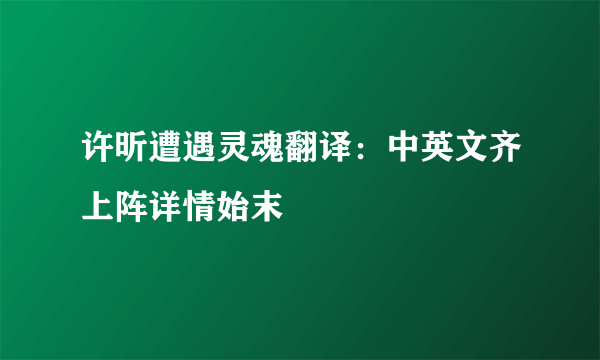 许昕遭遇灵魂翻译：中英文齐上阵详情始末